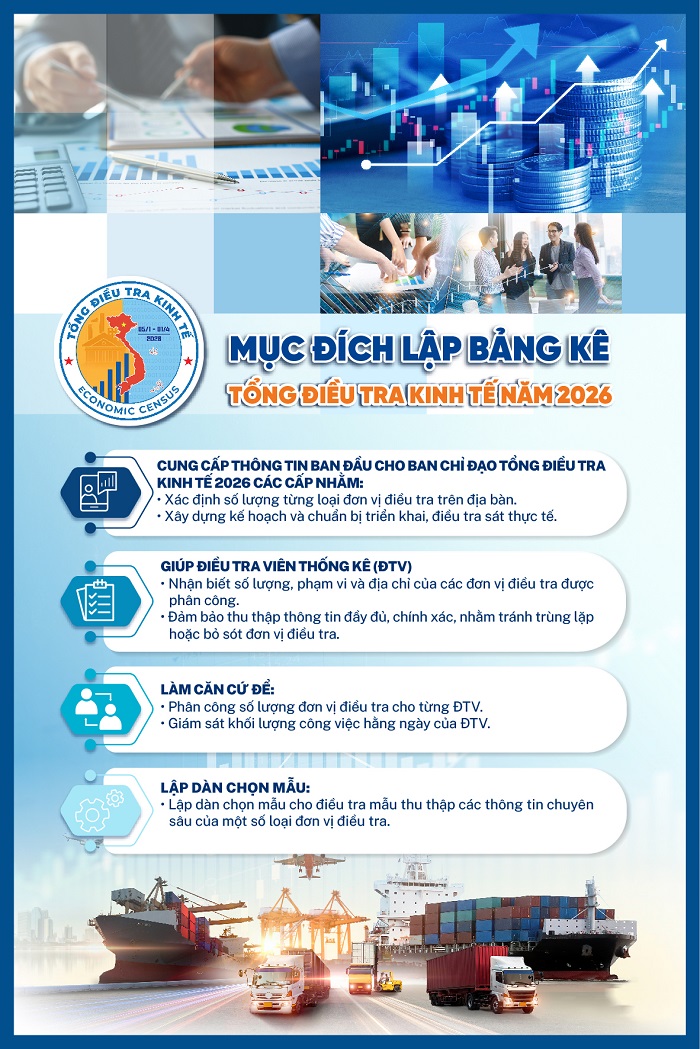 TỔNG ĐIỀU TRA KINH TẾ
05/1 - 01/4
2026
ECONOMIC CENSUS

MỤC ĐÍCH LẬP BẢNG KÊ
TỔNG ĐIỀU TRA KINH TẾ NĂM 2026

CUNG CẤP THÔNG TIN BAN ĐẦU CHO BAN CHỈ ĐẠO TỔNG ĐIỀU TRA KINH TẾ 2026 CÁC CẤP NHẰM:
• Xác định số lượng từng loại đơn vị điều tra trên địa bàn.
• Xây dựng kế hoạch và chuẩn bị triển khai, điều tra sát thực tế.

GIÚP ĐIỀU TRA VIÊN THỐNG KÊ (ĐTV)
• Nhận biết số lượng, phạm vi và địa chỉ của các đơn vị điều tra được phân công.
• Đảm bảo thu thập thông tin đầy đủ, chính xác, nhằm tránh trùng lặp hoặc bỏ sót đơn vị điều tra.

LÀM CĂN CỨ ĐỂ:
• Phân công số lượng đơn vị điều tra cho từng ĐTV.
• Giám sát khối lượng công việc hằng ngày của ĐTV.

LẬP DÀN CHỌN MẪU:
• Lập dàn chọn mẫu cho điều tra mẫu thu thập các thông tin chuyên sâu của một số loại đơn vị điều tra.